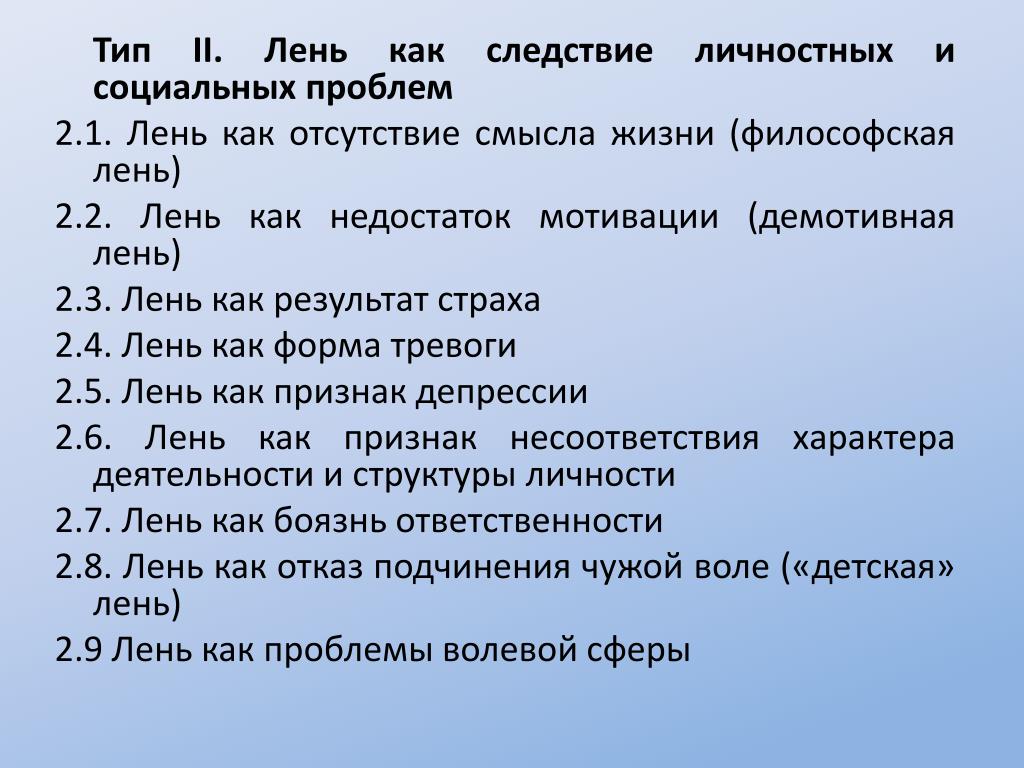 Тип II. Лень как следствие личностных и социальных проблем

2.1. Лень как отсутствие смысла жизни (философская лень)

2.2. Лень как недостаток мотивации (демотивная лень)

2.3. Лень как результат страха

2.4. Лень как форма тревоги

2.5. Лень как признак депрессии

2.6. Лень как признак несоответствия характера деятельности и структуры личности

2.7. Лень как боязнь ответственности

2.8. Лень как отказ подчинения чужой воле («детская» лень)

2.9 Лень как проблемы волевой сферы